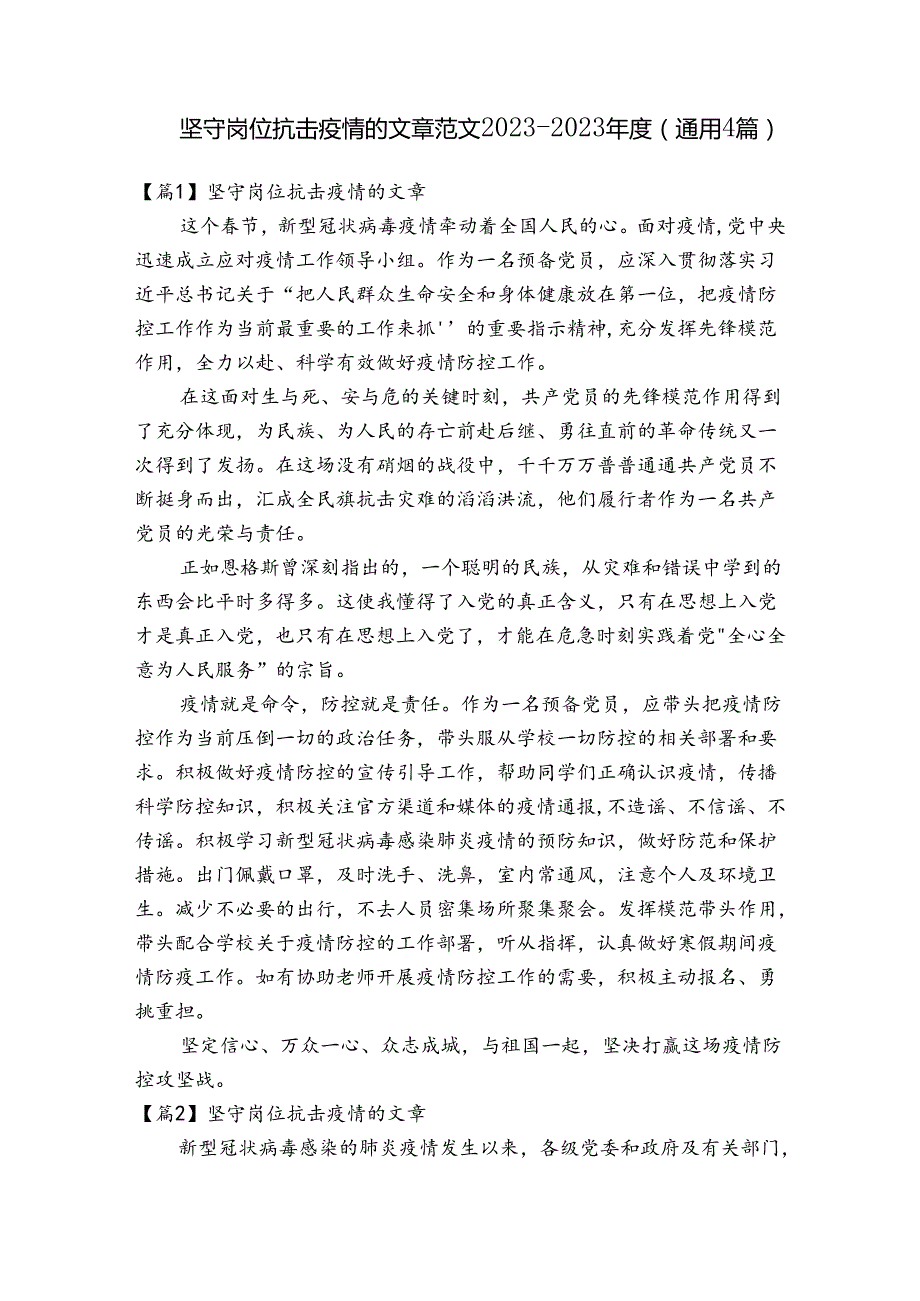 坚守岗位抗击疫情的文章范文2023-2023年度（通用4篇）

【篇1】坚守岗位抗击疫情的文章

这个春节，新型冠状病毒疫情牵动着全国人民的心。面对疫情，党中央迅速成立应对疫情工作领导小组。作为一名预备党员，应深入贯彻落实习近平总书记关于“把人民群众生命安全和身体健康放在第一位，把疫情防控工作作为当前最重要的工作来抓''的重要指示精神，充分发挥先锋模范作用，全力以赴、科学有效做好疫情防控工作。

在这面对生与死、安与危的关键时刻，共产党员的先锋模范作用得到了充分体现，为民族、为人民的存亡前赴后继、勇往直前的革命传统又一次得到了发扬。在这场没有硝烟的战役中，千千万万普普通通共产党员不断挺身而出，汇成全民旗抗击灾难的滔滔洪流，他们履行者作为一名共产党员的光荣与责任。

正如恩格斯曾深刻指出的，一个聪明的民族，从灾难和错误中学到的东西会比平时多得多。这使我懂得了入党的真正含义，只有在思想上入党才是真正入党，也只有在思想上入党了，才能在危急时刻实践着党"全心全意为人民服务”的宗旨。

疫情就是命令，防控就是责任。作为一名预备党员，应带头把疫情防控作为当前压倒一切的政治任务，带头服从学校一切防控的相关部署和要求。积极做好疫情防控的宣传引导工作，帮助同学们正确认识疫情，传播科学防控知识，积极关注官方渠道和媒体的疫情通报，不造谣、不信谣、不传谣。积极学习新型冠状病毒感染肺炎疫情的预防知识，做好防范和保护措施。出门佩戴口罩，及时洗手、洗鼻，室内常通风，注意个人及环境卫生。减少不必要的出行，不去人员密集场所聚集聚会。发挥模范带头作用，带头配合学校关于疫情防控的工作部署，听从指挥，认真做好寒假期间疫情防疫工作。如有协助老师开展疫情防控工作的需要，积极主动报名、勇挑重担。

坚定信心、万众一心、众志成城，与祖国一起，坚决打赢这场疫情防控攻坚战。

【篇2】坚守岗位抗击疫情的文章

新型冠状病毒感染的肺炎疫情发生以来，各级党委和政府及有关部门，